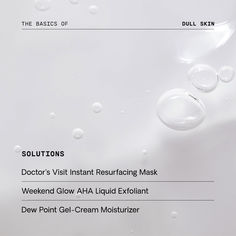 THE BASICS OF

DULL SKIN

SOLUTIONS

Doctor's Visit Instant Resurfacing Mask

Weekend Glow AHA Liquid Exfoliant

Dew Point Gel-Cream Moisturizer